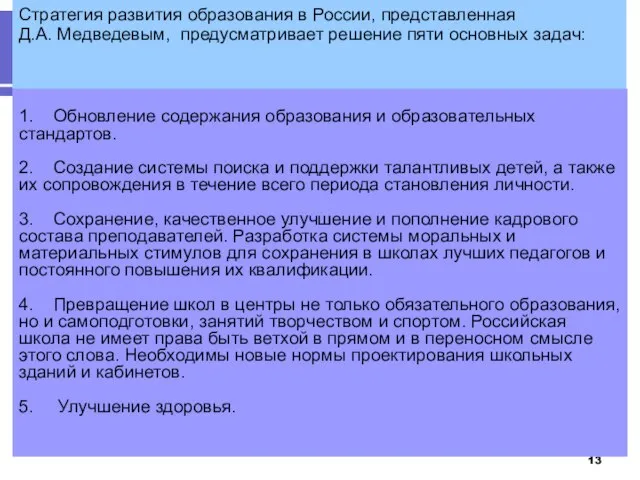 Стратегия развития образования в России, представленная Д.А. Медведевым, предусматривает решение пяти основных задач:

1. Обновление содержания образования и образовательных стандартов.

2. Создание системы поиска и поддержки талантливых детей, а также их сопровождения в течение всего периода становления личности.

3. Сохранение, качественное улучшение и пополнение кадрового состава преподавателей. Разработка системы моральных и материальных стимулов для сохранения в школах лучших педагогов и постоянного повышения их квалификации.

4. Превращение школ в центры не только обязательного образования, но и самоподготовки, занятий творчеством и спортом. Российская школа не имеет права быть ветхой в прямом и в переносном смысле этого слова. Необходимы новые нормы проектирования школьных зданий и кабинетов.

5. Улучшение здоровья.

13